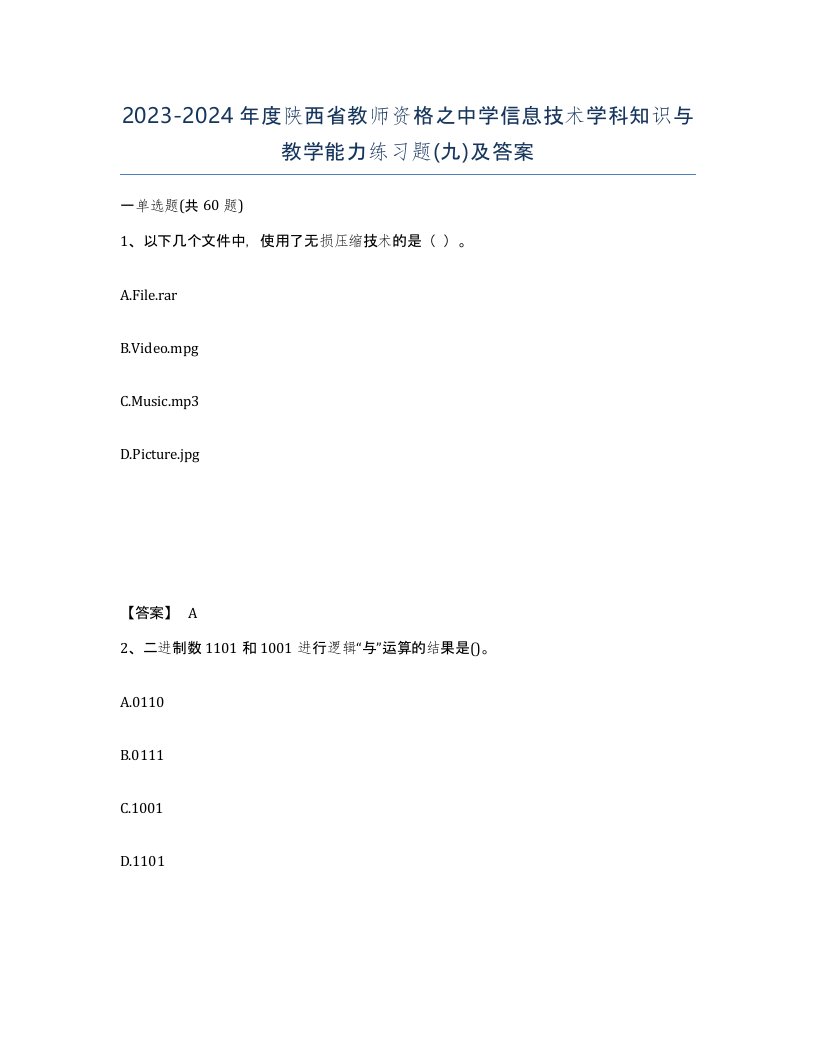 2023-2024年度陕西省教师资格之中学信息技术学科知识与教学能力练习题(九)及答案

一单选题(共 60 题)

1、以下几个文件中，使用了无损压缩技术的是（ ）。

A.File.rar

B.Video.mpg

C.Music.mp3

D.Picture.jpg

【答案】 A

2、二进制数 1101 和 1001 进行逻辑“与”运算的结果是()。

A.0110

B.0111

C.1001

D.1101